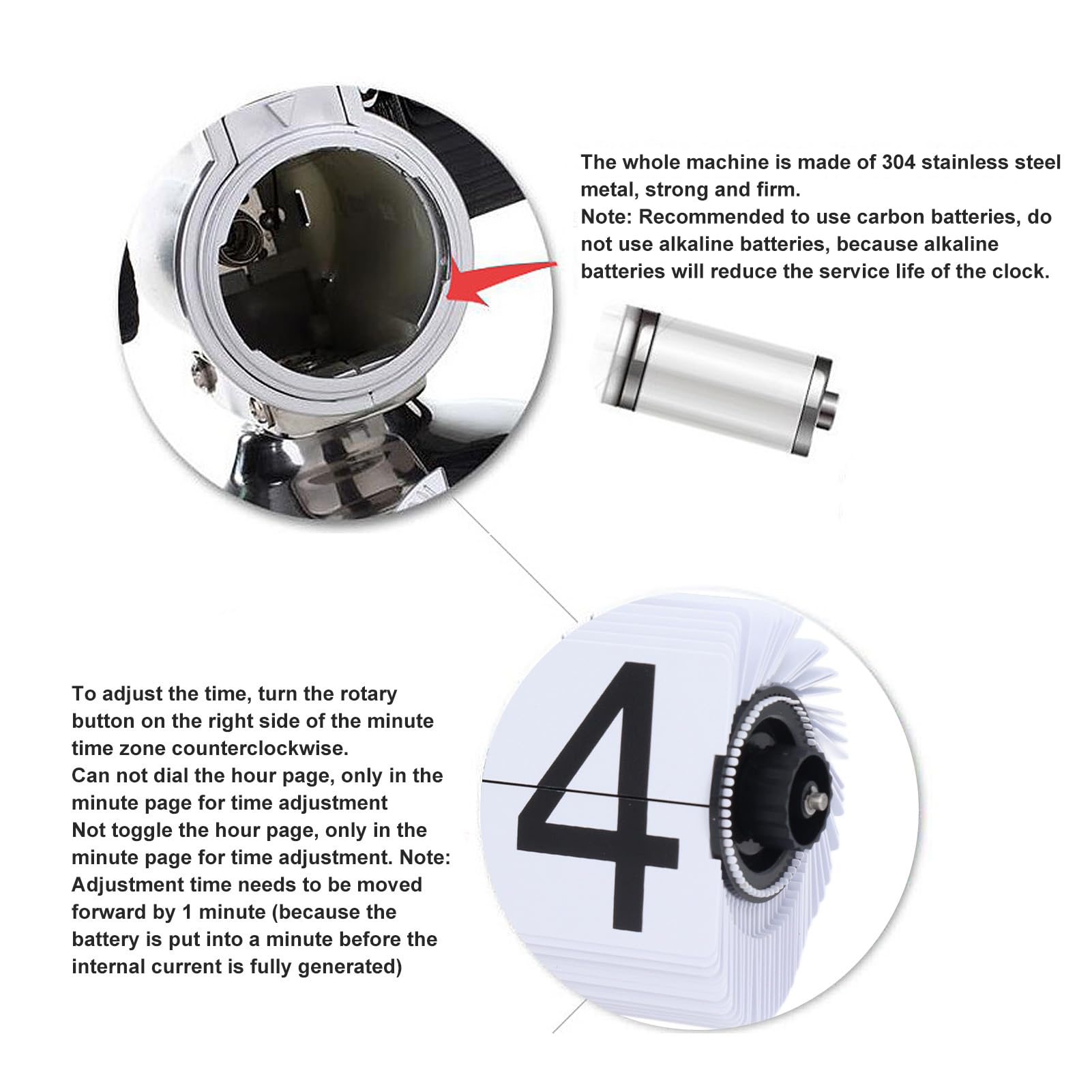 The whole machine is made of 304 stainless steel metal, strong and firm.
Note: Recommended to use carbon batteries, do not use alkaline batteries, because alkaline batteries will reduce the service life of the clock.

To adjust the time, turn the rotary button on the right side of the minute time zone counterclockwise.
Can not dial the hour page, only in the minute page for time adjustment
Not toggle the hour page, only in the minute page for time adjustment. Note: Adjustment time needs to be moved forward by 1 minute (because the battery is put into a minute before the internal current is fully generated)

4